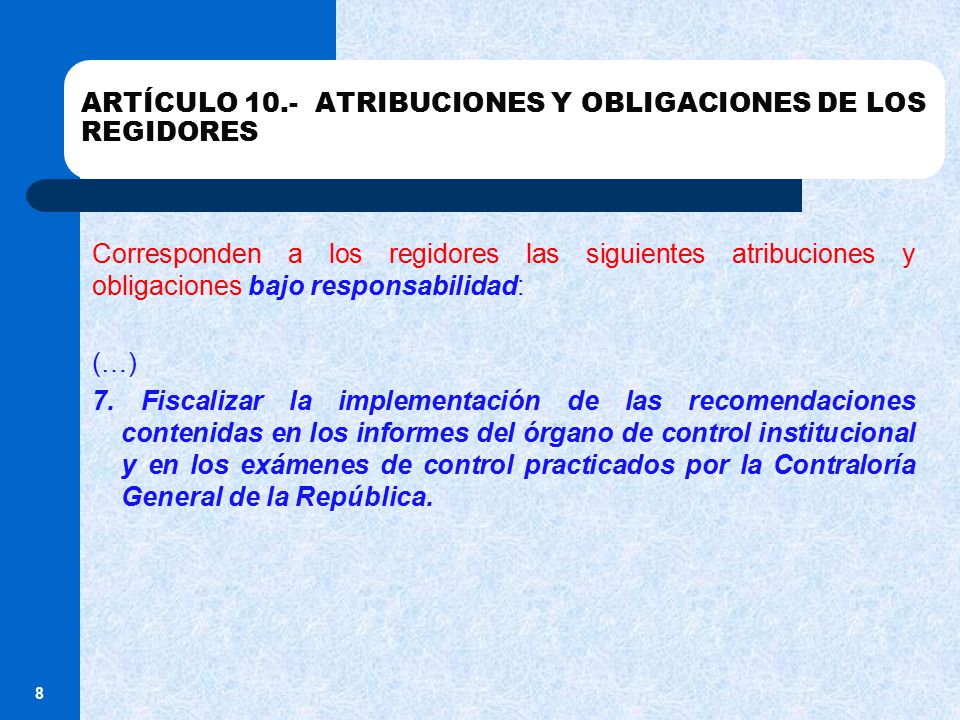 ARTÍCULO 10.- ATRIBUCIONES Y OBLIGACIONES DE LOS REGIDORES

Corresponden a los regidores las siguientes atribuciones y obligaciones bajo responsabilidad:

(…)

7. Fiscalizar la implementación de las recomendaciones contenidas en los informes del órgano de control institucional y en los exámenes de control practicados por la Contraloría General de la República.

8